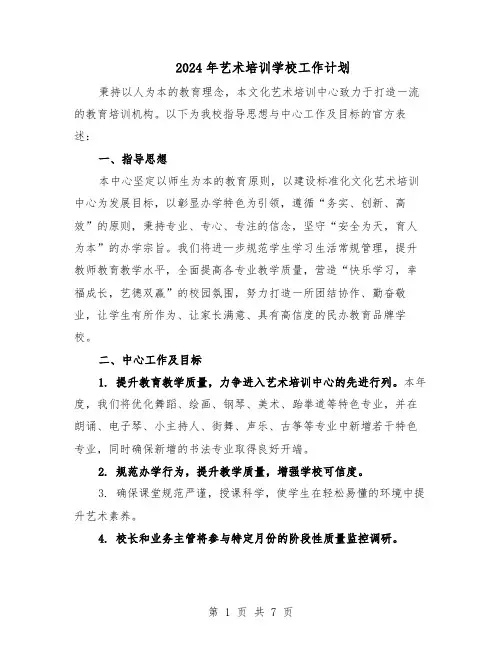 2024年艺术培训学校工作计划

秉持以人为本的教育理念，本文化艺术培训中心致力于打造一流的教育培训机构。以下为我校指导思想与中心工作及目标的官方表述：

一、指导思想

本中心坚定以师生为本的教育原则，以建设标准化文化艺术培训中心为发展目标，以彰显办学特色为引领，遵循“务实、创新、高效”的原则，秉持专业、专心、专注的信念，坚守“安全为天，育人为本”的办学宗旨。我们将进一步规范学生学习生活常规管理，提升教师教育教学水平，全面提高各专业教学质量，营造“快乐学习，幸福成长，艺德双赢”的校园氛围，努力打造一所团结协作、勤奋敬业，让学生有所作为、让家长满意、具有高信度的民办教育品牌学校。

二、中心工作及目标

1. 提升教育教学质量，力争进入艺术培训中心的先进行列。本年度，我们将优化舞蹈、绘画、钢琴、美术、跆拳道等特色专业，并在朗诵、电子琴、小主持人、街舞、声乐、古筝等专业中新增若干特色专业，同时确保新增的书法专业取得良好开端。

2. 规范办学行为，提升教学质量，增强学校可信度。

3. 确保课堂规范严谨，授课科学，使学生在轻松易懂的环境中提升艺术素养。

4. 校长和业务主管将参与特定月份的阶段性质量监控调研。

第 1 页 共 7 页